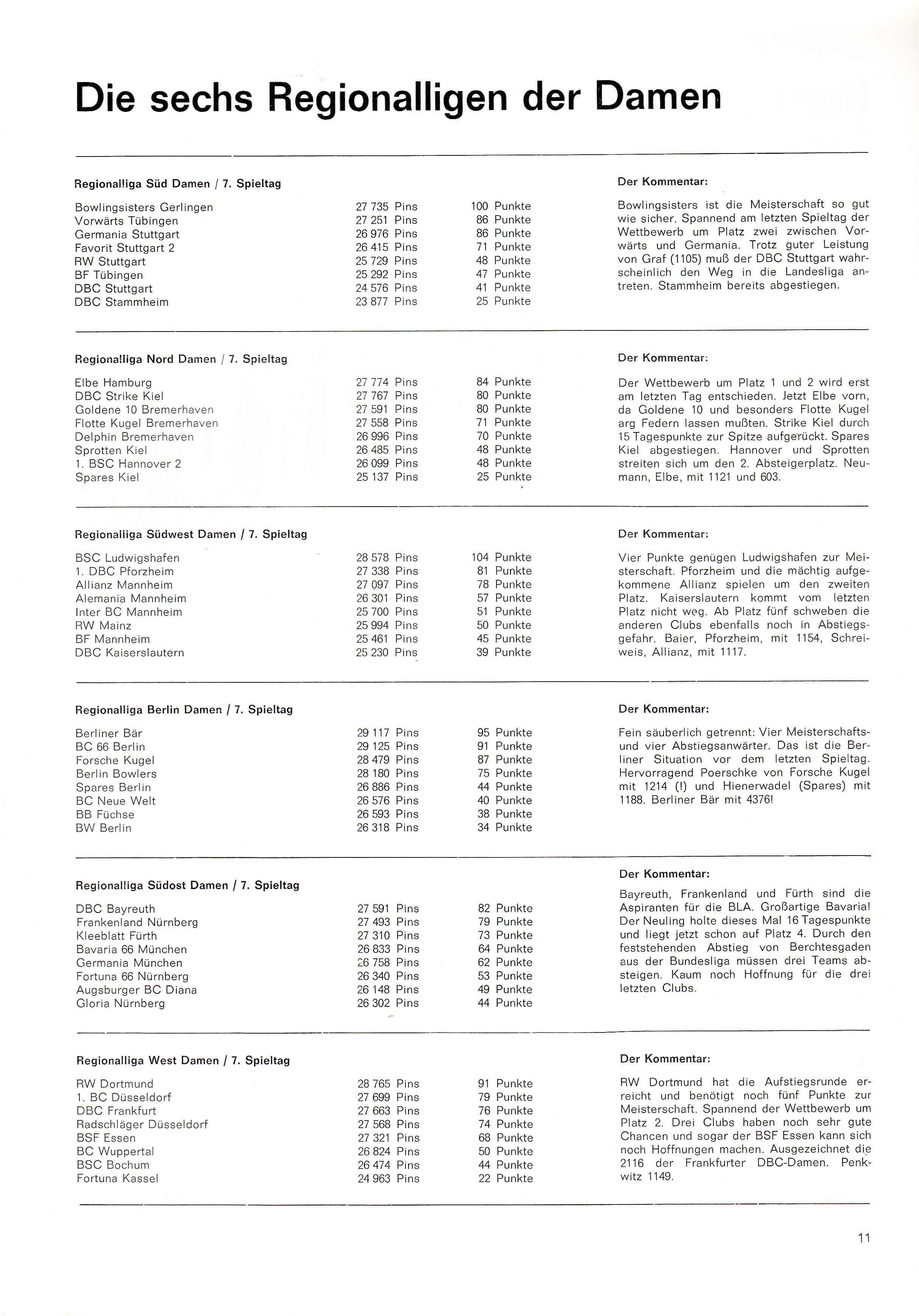 Die sechs Regionalligen der Damen

Regionalliga Süd Damen / 7. Spieltag

| | | |
|---|---|---|
| Bowlingsisters Gerlingen | 27 735 Pins | 100 Punkte |
| Vorwärts Tübingen | 27 251 Pins | 86 Punkte |
| Germania Stuttgart | 26 976 Pins | 86 Punkte |
| Favorit Stuttgart 2 | 26 415 Pins | 71 Punkte |
| RW Stuttgart | 25 729 Pins | 48 Punkte |
| BF Tübingen | 25 292 Pins | 47 Punkte |
| DBC Stuttgart | 24 576 Pins | 41 Punkte |
| DBC Stammheim | 23 877 Pins | 25 Punkte |

Der Kommentar:

Bowlingsisters ist die Meisterschaft so gut wie sicher. Spannend am letzten Spieltag der Wettbewerb um Platz zwei zwischen Vorwärts und Germania. Trotz guter Leistung von Graf (1105) muß der DBC Stuttgart wahrscheinlich den Weg in die Landesliga antreten. Stammheim bereits abgestiegen.

Regionalliga Nord Damen / 7. Spieltag

| | | |
|---|---|---|
| Elbe Hamburg | 27 774 Pins | 84 Punkte |
| DBC Strike Kiel | 27 767 Pins | 80 Punkte |
| Goldene 10 Bremerhaven | 27 591 Pins | 80 Punkte |
| Flotte Kugel Bremerhaven | 27 558 Pins | 71 Punkte |
| Delphin Bremerhaven | 26 996 Pins | 70 Punkte |
| Sprotten Kiel | 26 485 Pins | 48 Punkte |
| 1. BSC Hannover 2 | 26 099 Pins | 48 Punkte |
| Spares Kiel | 25 137 Pins | 25 Punkte |

Der Kommentar:

Der Wettbewerb um Platz 1 und 2 wird erst am letzten Tag entschieden. Jetzt Elbe vorn, da Goldene 10 und besonders Flotte Kugel arg Federn lassen mußten. Strike Kiel durch 15 Tagespunkte zur Spitze aufgerückt. Spares Kiel abgestiegen. Hannover und Sprotten streiten sich um den 2. Absteigerplatz. Neumann, Elbe, mit 1121 und 603.

Regionalliga Südwest Damen / 7. Spieltag

| | | |
|---|---|---|
| BSC Ludwigshafen | 28 578 Pins | 104 Punkte |
| 1. DBC Pforzheim | 27 338 Pins | 81 Punkte |
| Allianz Mannheim | 27 097 Pins | 78 Punkte |
| Alemania Mannheim | 26 301 Pins | 57 Punkte |
| Inter BC Mannheim | 25 700 Pins | 51 Punkte |
| RW Mainz | 25 994 Pins | 50 Punkte |
| BF Mannheim | 25 461 Pins | 45 Punkte |
| DBC Kaiserslautern | 25 230 Pins | 39 Punkte |

Der Kommentar:

Vier Punkte genügen Ludwigshafen zur Meisterschaft. Pforzheim und die mächtig aufgekommene Allianz spielen um den zweiten Platz. Kaiserslautern kommt vom letzten Platz nicht weg. Ab Platz fünf schweben die anderen Clubs ebenfalls noch in Abstiegsgefahr. Baier, Pforzheim, mit 1154, Schreiweis, Allianz, mit 1117.

Regionalliga Berlin Damen / 7. Spieltag

| | | |
|---|---|---|
| Berliner Bär | 29 117 Pins | 95 Punkte |
| BC 66 Berlin | 29 125 Pins | 91 Punkte |
| Forsche Kugel | 28 479 Pins | 87 Punkte |
| Berlin Bowlers | 28 180 Pins | 75 Punkte |
| Spares Berlin | 26 886 Pins | 44 Punkte |
| BC Neue Welt | 26 576 Pins | 40 Punkte |
| BB Füchse | 26 593 Pins | 38 Punkte |
| BW Berlin | 26 318 Pins | 34 Punkte |

Der Kommentar:

Fein säuberlich getrennt: Vier Meisterschafts- und vier Abstiegsanwärter. Das ist die Berliner Situation vor dem letzten Spieltag. Hervorragend Poerschke von Forsche Kugel mit 1214 (!) und Hienerwadel (Spares) mit 1188. Berliner Bär mit 4376!

Regionalliga Südost Damen / 7. Spieltag

| | | |
|---|---|---|
| DBC Bayreuth | 27 591 Pins | 82 Punkte |
| Frankenland Nürnberg | 27 493 Pins | 79 Punkte |
| Kleeblatt Fürth | 27 310 Pins | 73 Punkte |
| Bavaria 66 München | 26 833 Pins | 64 Punkte |
| Germania München | 26 758 Pins | 62 Punkte |
| Fortuna 66 Nürnberg | 26 340 Pins | 53 Punkte |
| Augsburger BC Diana | 26 148 Pins | 49 Punkte |
| Gloria Nürnberg | 26 302 Pins | 44 Punkte |

Der Kommentar:

Bayreuth, Frankenland und Fürth sind die Aspiranten für die BLA. Großartige Bavaria! Der Neuling holte dieses Mal 16 Tagespunkte und liegt jetzt schon auf Platz 4. Durch den feststehenden Abstieg von Berchtesgaden aus der Bundesliga müssen drei Teams absteigen. Kaum noch Hoffnung für die drei letzten Clubs.

Regionalliga West Damen / 7. Spieltag

| | | |
|---|---|---|
| RW Dortmund | 28 765 Pins | 91 Punkte |
| 1. BC Düsseldorf | 27 699 Pins | 79 Punkte |
| DBC Frankfurt | 27 663 Pins | 76 Punkte |
| Radschläger Düsseldorf | 27 568 Pins | 74 Punkte |
| BSF Essen | 27 321 Pins | 68 Punkte |
| BC Wuppertal | 26 824 Pins | 50 Punkte |
| BSC Bochum | 26 474 Pins | 44 Punkte |
| Fortuna Kassel | 24 963 Pins | 22 Punkte |

Der Kommentar:

RW Dortmund hat die Aufstiegsrunde erreicht und benötigt noch fünf Punkte zur Meisterschaft. Spannend der Wettbewerb um Platz 2. Drei Clubs haben noch sehr gute Chancen und sogar der BSF Essen kann sich noch Hoffnungen machen. Ausgezeichnet die 2116 der Frankfurter DBC-Damen. Penkwitz 1149.

11